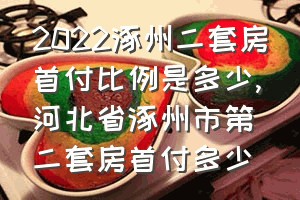 2022涿州二套房首付比例是多少，河北省涿州市第二套房首付多少